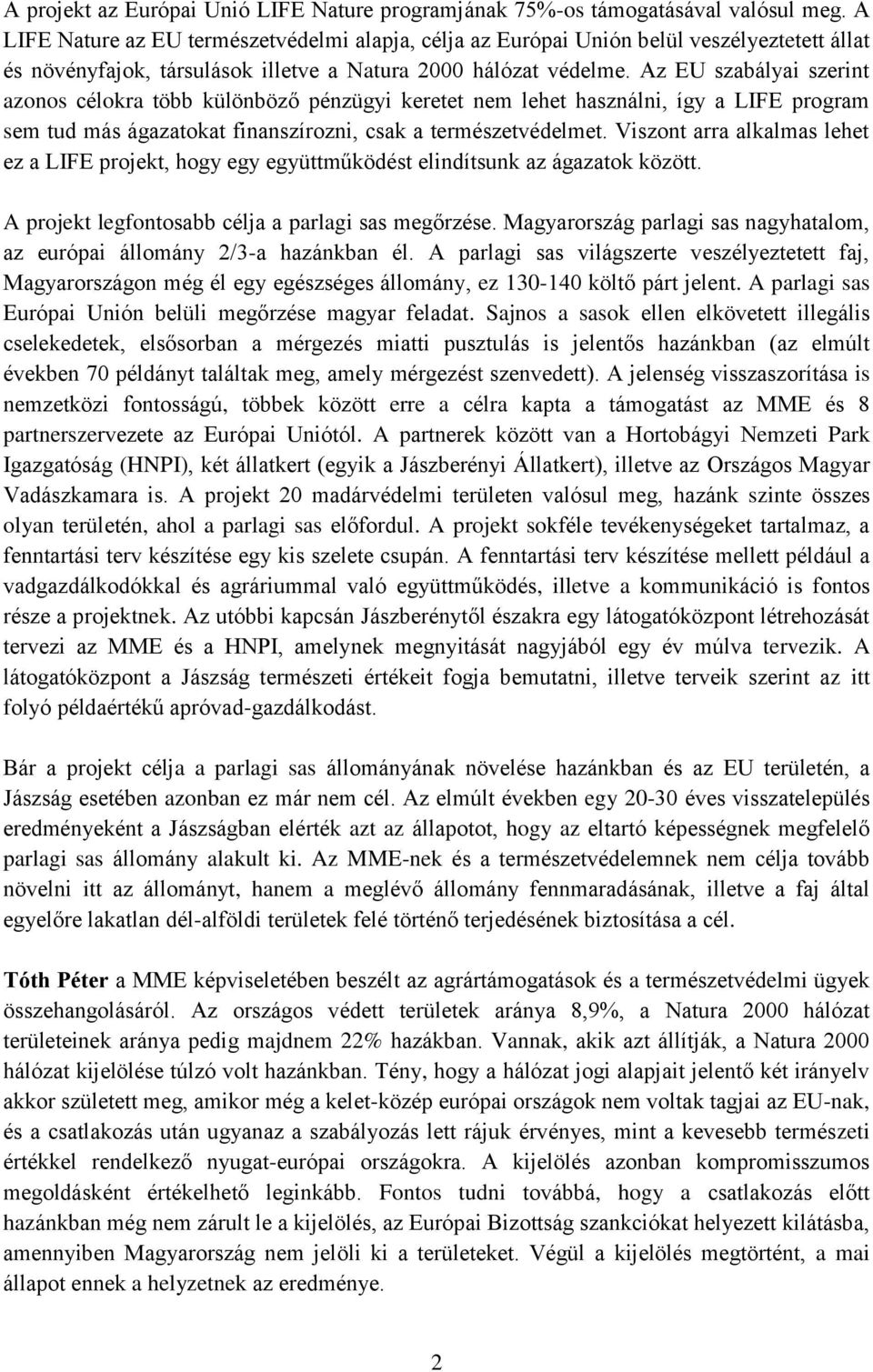 A projekt az Európai Unió LIFE Nature programjának 75%-os támogatásával valósul meg. A LIFE Nature az EU természetvédelmi alapja, célja az Európai Unión belül veszélyeztetett állat és növényfajok, társulások illetve a Natura 2000 hálózat védelme. Az EU szabályai szerint azonos célokra több különböző pénzügyi keretet nem lehet használni, így a LIFE program sem tud más ágazatokat finanszírozni, csak a természetvédelmet. Viszont arra alkalmas lehet ez a LIFE projekt, hogy egy együttműködést elindítsunk az ágazatok között.

A projekt legfontosabb célja a parlagi sas megőrzése. Magyarország parlagi sas nagyhatalom, az európai állomány 2/3-a hazánkban él. A parlagi sas világszerte veszélyeztetett faj, Magyarországon még él egy egészséges állomány, ez 130-140 költő párt jelent. A parlagi sas Európai Unión belüli megőrzése magyar feladat. Sajnos a sasok ellen elkövetett illegális cselekedetek, elsősorban a mérgezés miatti pusztulás is jelentős hazánkban (az elmúlt években 70 példányt találtak meg, amely mérgezést szenvedett). A jelenség visszaszorítása is nemzetközi fontosságú, többek között erre a célra kapta a támogatást az MME és 8 partnerszervezete az Európai Uniótól. A partnerek között van a Hortobágyi Nemzeti Park Igazgatóság (HNPI), két állatkert (egyik a Jászberényi Állatkert), illetve az Országos Magyar Vadászkamara is. A projekt 20 madárvédelmi területen valósul meg, hazánk szinte összes olyan területén, ahol a parlagi sas előfordul. A projekt sokféle tevékenységeket tartalmaz, a fenntartási terv készítése egy kis szelete csupán. A fenntartási terv készítése mellett például a vadgazdálkodókkal és agráriummal való együttműködés, illetve a kommunikáció is fontos része a projektnek. Az utóbbi kapcsán Jászberénytől északra egy látogatóközpont létrehozását tervezi az MME és a HNPI, amelynek megnyitását nagyjából egy év múlva tervezik. A látogatóközpont a Jászság természeti értékeit fogja bemutatni, illetve terveik szerint az itt folyó példaértékű apróvad-gazdálkodást.

Bár a projekt célja a parlagi sas állományának növelése hazánkban és az EU területén, a Jászság esetében azonban ez már nem cél. Az elmúlt években egy 20-30 éves visszatelepülés eredményeként a Jászságban elérték azt az állapotot, hogy az eltartó képességnek megfelelő parlagi sas állomány alakult ki. Az MME-nek és a természetvédelemnek nem célja tovább növelni itt az állományt, hanem a meglévő állomány fennmaradásának, illetve a faj által egyelőre lakatlan dél-alföldi területek felé történő terjedésének biztosítása a cél.

Tóth Péter a MME képviseletében beszélt az agrártámogatások és a természetvédelmi ügyek összehangolásáról. Az országos védett területek aránya 8,9%, a Natura 2000 hálózat területeinek aránya pedig majdnem 22% hazákban. Vannak, akik azt állítják, a Natura 2000 hálózat kijelölése túlzó volt hazánkban. Tény, hogy a hálózat jogi alapjait jelentő két irányelv akkor született meg, amikor még a kelet-közép európai országok nem voltak tagjai az EU-nak, és a csatlakozás után ugyanaz a szabályozás lett rájuk érvényes, mint a kevesebb természeti értékkel rendelkező nyugat-európai országokra. A kijelölés azonban kompromisszumos megoldásként értékelhető leginkább. Fontos tudni továbbá, hogy a csatlakozás előtt hazánkban még nem zárult le a kijelölés, az Európai Bizottság szankciókat helyezett kilátásba, amennyiben Magyarország nem jelöli ki a területeket. Végül a kijelölés megtörtént, a mai állapot ennek a helyzetnek az eredménye.

2